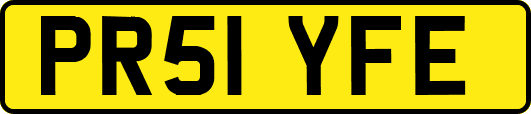 PR51 YFE